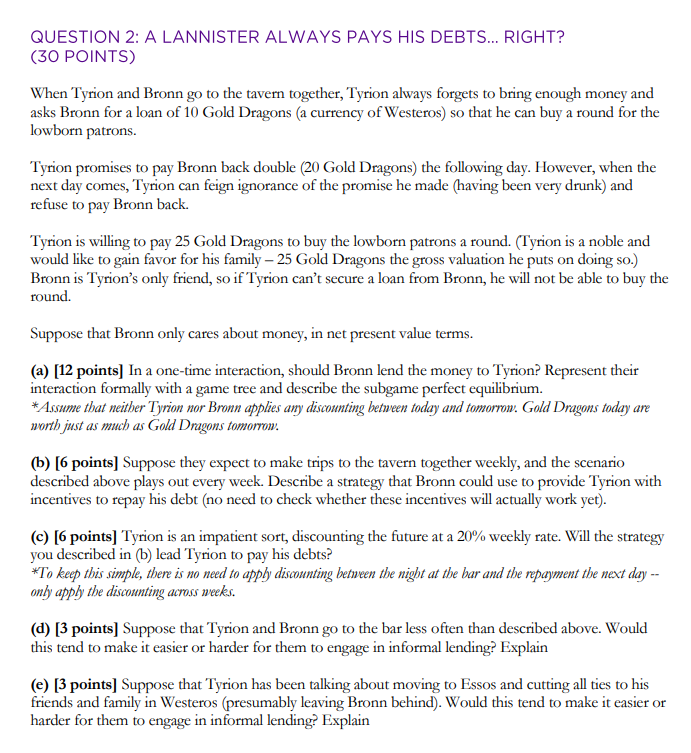 QUESTION 2: A LANNISTER ALWAYS PAYS HIS DEBTS... RIGHT? (30 POINTS)

When Tyrion and Bronn go to the tavern together, Tyrion always forgets to bring enough money and asks Bronn for a loan of 10 Gold Dragons (a currency of Westeros) so that he can buy a round for the lowborn patrons.

Tyrion promises to pay Bronn back double (20 Gold Dragons) the following day. However, when the next day comes, Tyrion can feign ignorance of the promise he made (having been very drunk) and refuse to pay Bronn back.

Tyrion is willing to pay 25 Gold Dragons to buy the lowborn patrons a round. (Tyrion is a noble and would like to gain favor for his family – 25 Gold Dragons the gross valuation he puts on doing so.) Bronn is Tyrion's only friend, so if Tyrion can't secure a loan from Bronn, he will not be able to buy the round.

Suppose that Bronn only cares about money, in net present value terms.

(a) [12 points] In a one-time interaction, should Bronn lend the money to Tyrion? Represent their interaction formally with a game tree and describe the subgame perfect equilibrium.
*Assume that neither Tyrion nor Bronn applies any discounting between today and tomorrow. Gold Dragons today are worth just as much as Gold Dragons tomorrow.

(b) [6 points] Suppose they expect to make trips to the tavern together weekly, and the scenario described above plays out every week. Describe a strategy that Bronn could use to provide Tyrion with incentives to repay his debt (no need to check whether these incentives will actually work yet).

(c) [6 points] Tyrion is an impatient sort, discounting the future at a 20% weekly rate. Will the strategy you described in (b) lead Tyrion to pay his debts?
*To keep this simple, there is no need to apply discounting between the night at the bar and the repayment the next day -- only apply the discounting across weeks.

(d) [3 points] Suppose that Tyrion and Bronn go to the bar less often than described above. Would this tend to make it easier or harder for them to engage in informal lending? Explain

(e) [3 points] Suppose that Tyrion has been talking about moving to Essos and cutting all ties to his friends and family in Westeros (presumably leaving Bronn behind). Would this tend to make it easier or harder for them to engage in informal lending? Explain